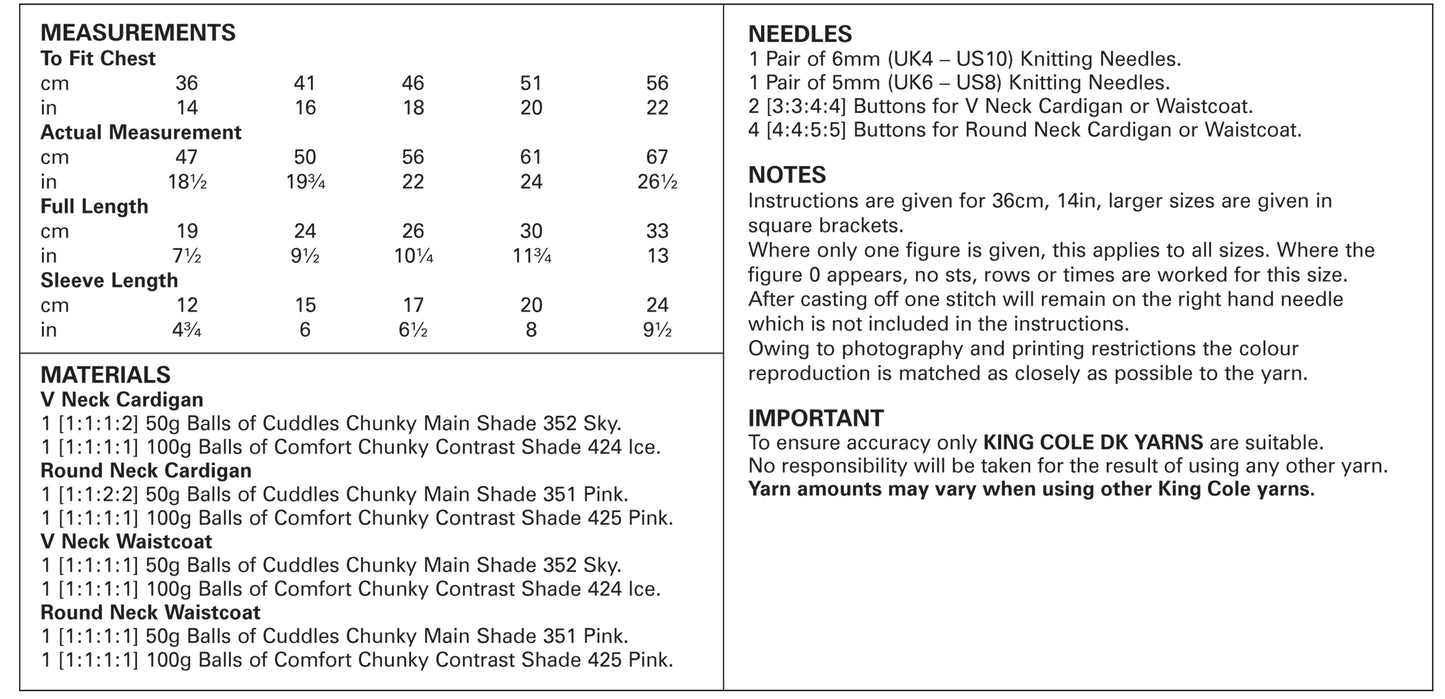 MEASUREMENTS

| To Fit Chest | | | | | |
|---|---|---|---|---|---|
| cm | 36 | 41 | 46 | 51 | 56 |
| in | 14 | 16 | 18 | 20 | 22 |
| Actual Measurement | | | | | |
| cm | 47 | 50 | 56 | 61 | 67 |
| in | 18½ | 19¾ | 22 | 24 | 26½ |
| Full Length | | | | | |
| cm | 19 | 24 | 26 | 30 | 33 |
| in | 7½ | 9½ | 10¼ | 11¾ | 13 |
| Sleeve Length | | | | | |
| cm | 12 | 15 | 17 | 20 | 24 |
| in | 4¾ | 6 | 6½ | 8 | 9½ |

MATERIALS
V Neck Cardigan
1 [1:1:1:2] 50g Balls of Cuddles Chunky Main Shade 352 Sky.
1 [1:1:1:1] 100g Balls of Comfort Chunky Contrast Shade 424 Ice.
Round Neck Cardigan
1 [1:1:2:2] 50g Balls of Cuddles Chunky Main Shade 351 Pink.
1 [1:1:1:1] 100g Balls of Comfort Chunky Contrast Shade 425 Pink.
V Neck Waistcoat
1 [1:1:1:1] 50g Balls of Cuddles Chunky Main Shade 352 Sky.
1 [1:1:1:1] 100g Balls of Comfort Chunky Contrast Shade 424 Ice.
Round Neck Waistcoat
1 [1:1:1:1] 50g Balls of Cuddles Chunky Main Shade 351 Pink.
1 [1:1:1:1] 100g Balls of Comfort Chunky Contrast Shade 425 Pink.

NEEDLES
1 Pair of 6mm (UK4 – US10) Knitting Needles.
1 Pair of 5mm (UK6 – US8) Knitting Needles.
2 [3:3:4:4] Buttons for V Neck Cardigan or Waistcoat.
4 [4:4:5:5] Buttons for Round Neck Cardigan or Waistcoat.

NOTES
Instructions are given for 36cm, 14in, larger sizes are given in square brackets.
Where only one figure is given, this applies to all sizes. Where the figure 0 appears, no sts, rows or times are worked for this size.
After casting off one stitch will remain on the right hand needle which is not included in the instructions.
Owing to photography and printing restrictions the colour reproduction is matched as closely as possible to the yarn.

IMPORTANT
To ensure accuracy only KING COLE DK YARNS are suitable.
No responsibility will be taken for the result of using any other yarn.
Yarn amounts may vary when using other King Cole yarns.